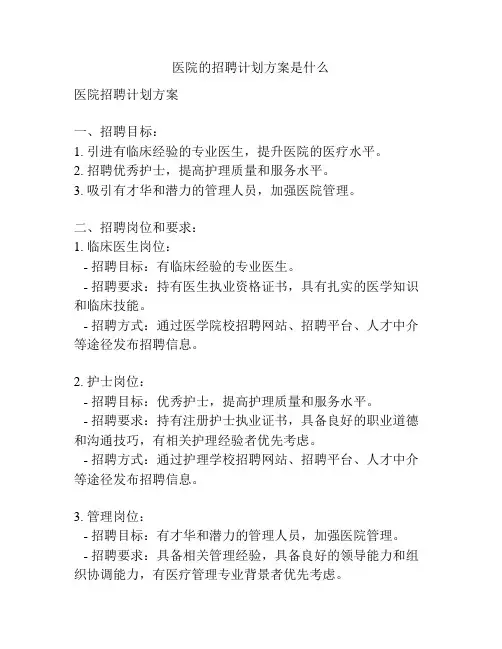 医院的招聘计划方案是什么

医院招聘计划方案

一、招聘目标：
1. 引进有临床经验的专业医生，提升医院的医疗水平。
2. 招聘优秀护士，提高护理质量和服务水平。
3. 吸引有才华和潜力的管理人员，加强医院管理。

二、招聘岗位和要求：
1. 临床医生岗位：
- 招聘目标：有临床经验的专业医生。
- 招聘要求：持有医生执业资格证书，具有扎实的医学知识和临床技能。
- 招聘方式：通过医学院校招聘网站、招聘平台、人才中介等途径发布招聘信息。

2. 护士岗位：
- 招聘目标：优秀护士，提高护理质量和服务水平。
- 招聘要求：持有注册护士执业证书，具备良好的职业道德和沟通技巧，有相关护理经验者优先考虑。
- 招聘方式：通过护理学校招聘网站、招聘平台、人才中介等途径发布招聘信息。

3. 管理岗位：
- 招聘目标：有才华和潜力的管理人员，加强医院管理。
- 招聘要求：具备相关管理经验，具备良好的领导能力和组织协调能力，有医疗管理专业背景者优先考虑。